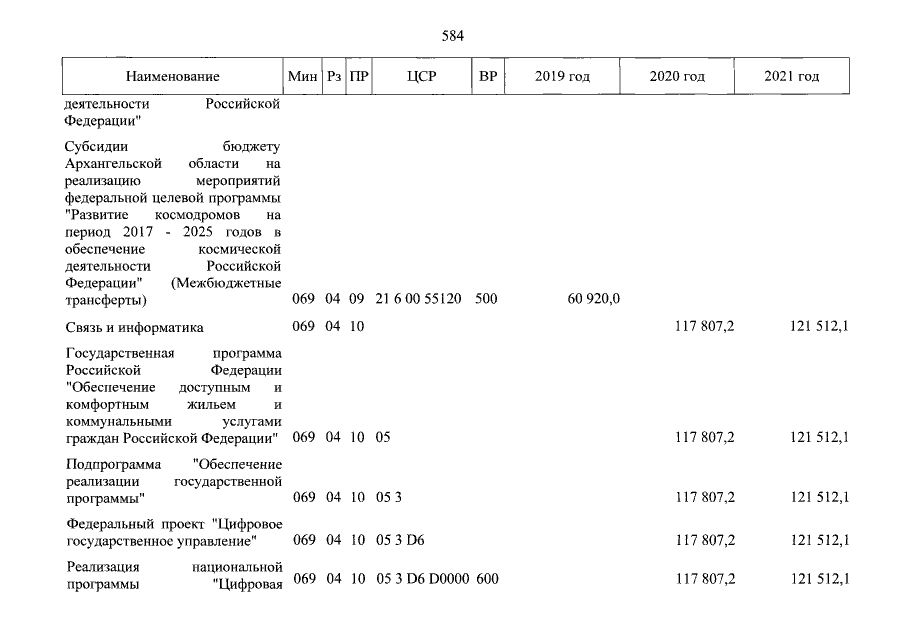 584

| Наименование | Мин | Рз | ПР | ЦСР | ВР | 2019 год | 2020 год | 2021 год |
|---|---|---|---|---|---|---|---|---|
| деятельности Российской Федерации" | | | | | | | | |
| Субсидии бюджету Архангельской области на реализацию мероприятий федеральной целевой программы "Развитие космодромов на период 2017 - 2025 годов в обеспечение космической деятельности Российской Федерации" (Межбюджетные трансферты) | 069 | 04 | 09 | 21 6 00 55120 | 500 | 60 920,0 | | |
| Связь и информатика | 069 | 04 | 10 | | | | 117 807,2 | 121 512,1 |
| Государственная программа Российской Федерации "Обеспечение доступным и комфортным жильем и коммунальными услугами граждан Российской Федерации" | 069 | 04 | 10 | 05 | | | 117 807,2 | 121 512,1 |
| Подпрограмма "Обеспечение реализации государственной программы" | 069 | 04 | 10 | 05 3 | | | 117 807,2 | 121 512,1 |
| Федеральный проект "Цифровое государственное управление" | 069 | 04 | 10 | 05 3 D6 | | | 117 807,2 | 121 512,1 |
| Реализация национальной программы "Цифровая | 069 | 04 | 10 | 05 3 D6 D0000 | 600 | | 117 807,2 | 121 512,1 |